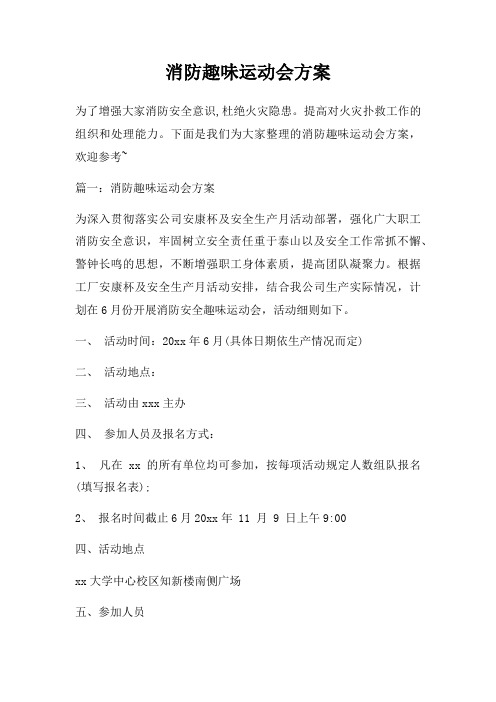 消防趣味运动会方案

为了增强大家消防安全意识,杜绝火灾隐患。提高对火灾扑救工作的组织和处理能力。下面是我们为大家整理的消防趣味运动会方案，欢迎参考~

篇一：消防趣味运动会方案

为深入贯彻落实公司安康杯及安全生产月活动部署，强化广大职工消防安全意识，牢固树立安全责任重于泰山以及安全工作常抓不懈、警钟长鸣的思想，不断增强职工身体素质，提高团队凝聚力。根据工厂安康杯及安全生产月活动安排，结合我公司生产实际情况，计划在6月份开展消防安全趣味运动会，活动细则如下。

一、 活动时间：20xx年6月(具体日期依生产情况而定)

二、 活动地点：

三、 活动由xxx主办

四、 参加人员及报名方式：

1、 凡在 xx 的所有单位均可参加，按每项活动规定人数组队报名(填写报名表)；

2、 报名时间截止6月20xx年 11 月 9 日上午9:00

四、活动地点

xx大学中心校区知新楼南侧广场

五、参加人员